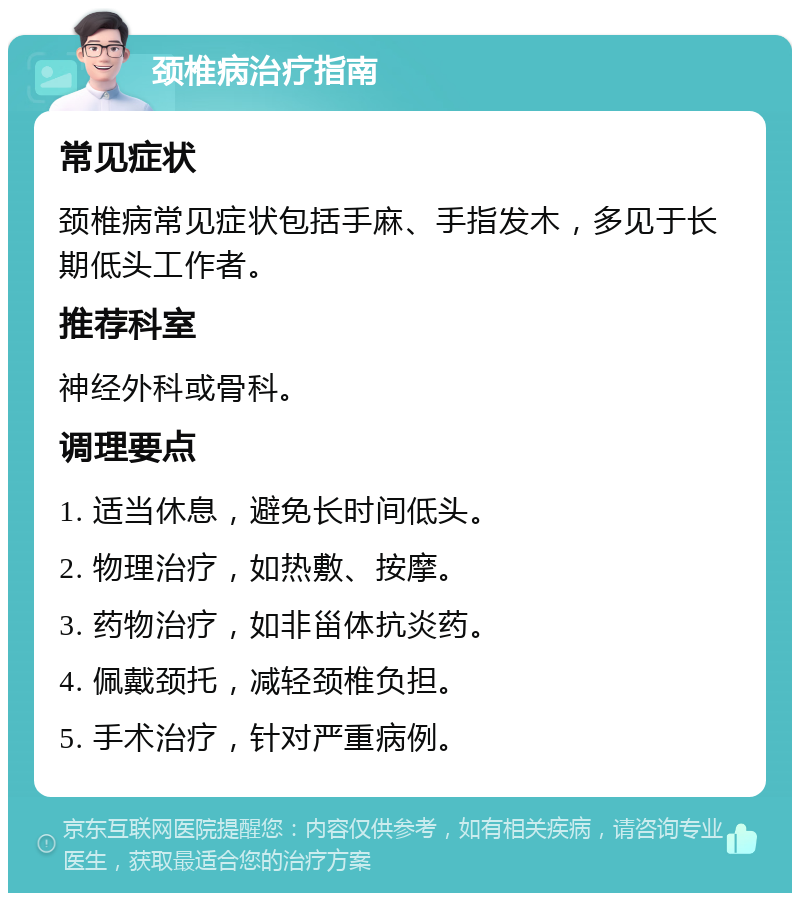 颈椎病治疗指南

常见症状

颈椎病常见症状包括手麻、手指发木，多见于长期低头工作者。

推荐科室

神经外科或骨科。

调理要点

1. 适当休息，避免长时间低头。

2. 物理治疗，如热敷、按摩。

3. 药物治疗，如非甾体抗炎药。

4. 佩戴颈托，减轻颈椎负担。

5. 手术治疗，针对严重病例。

京东互联网医院提醒您：内容仅供参考，如有相关疾病，请咨询专业医生，获取最适合您的治疗方案